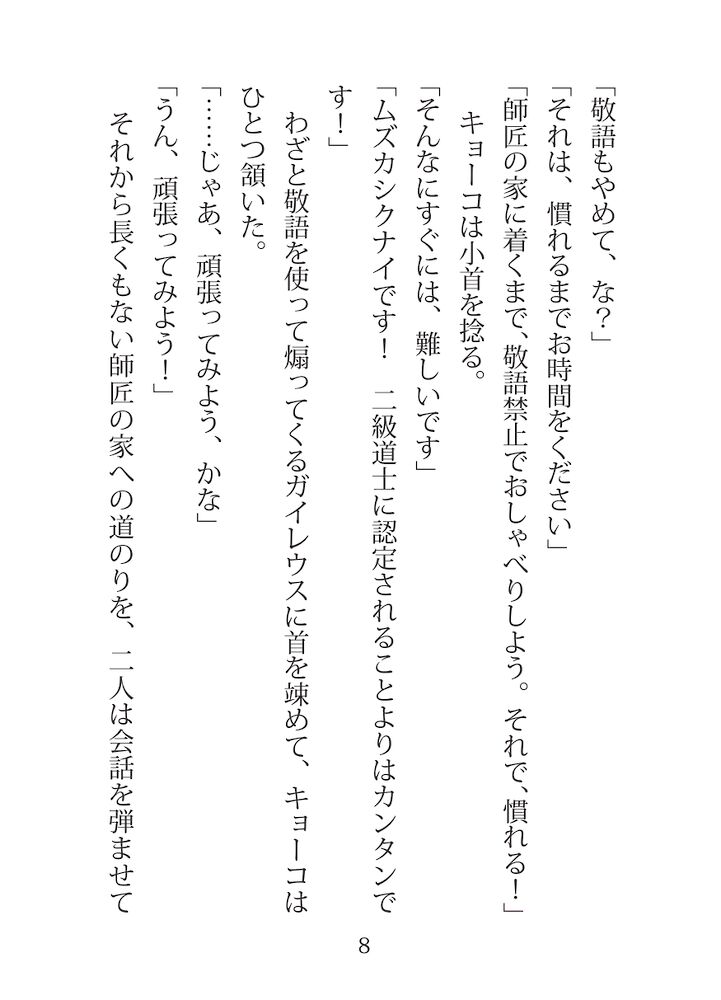 「敬語もやめて、な？」
「それは、慣れるまでお時間をください」
「師匠の家に着くまで、敬語禁止でおしゃべりしよう。それで、慣れる！」
キョーコは小首を捻る。
「そんなにすぐには、難しいです」
「ムズカシクナイです！　二級道士に認定されることよりはカンタンです！」
わざと敬語を使って煽ってくるガイレウスに首を竦めて、キョーコはひとつ頷いた。
「……じゃあ、頑張ってみよう、かな」
「うん、頑張ってみよう！」
それから長くもない師匠の家への道のりを、二人は会話を弾ませて

8